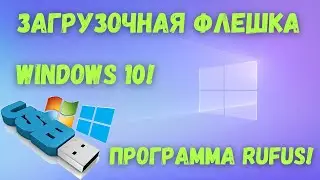 ЗАГРУЗОЧНАЯ ФЛЕШКА

WINDOWS 10!

USB

ПРОГРАММА RUFUS!